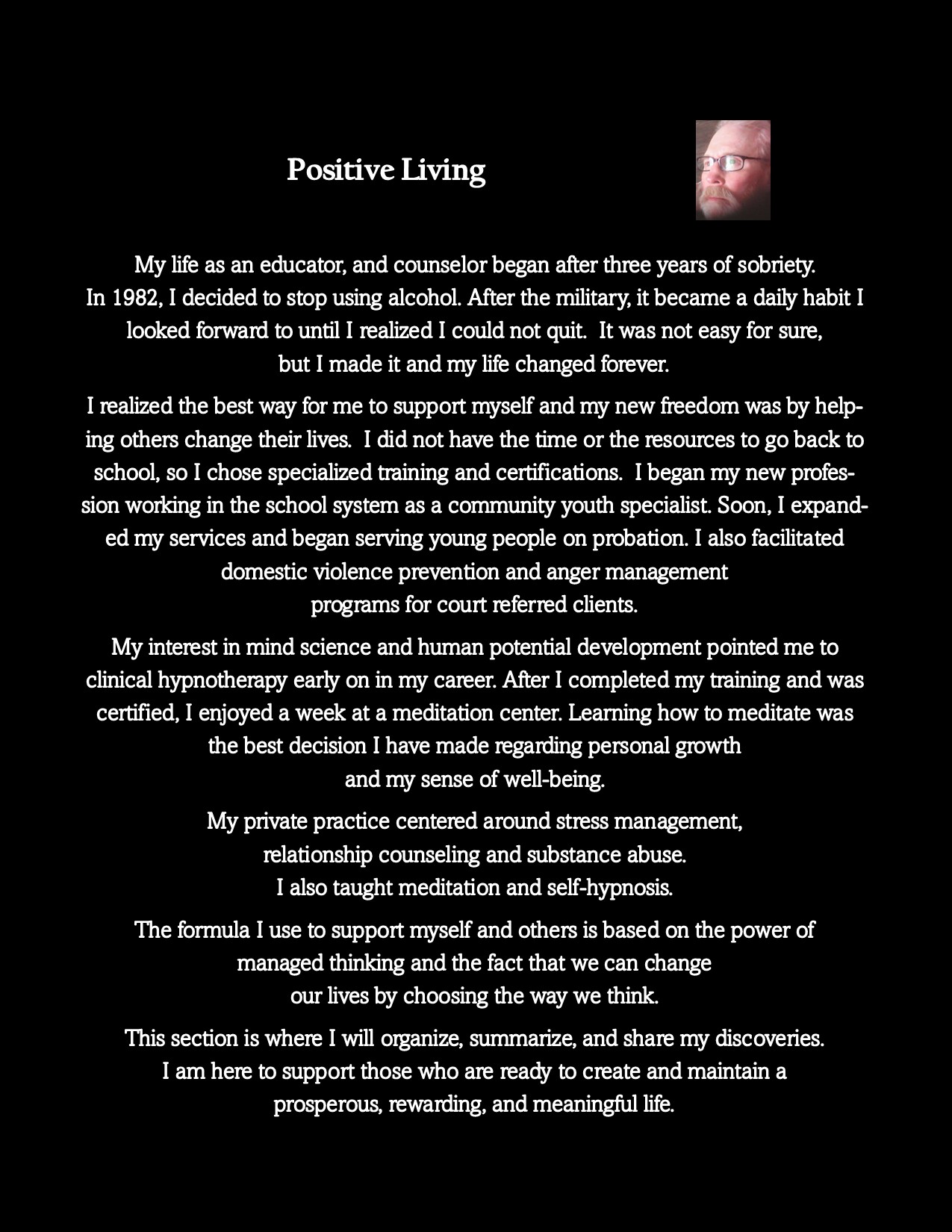 Positive Living

My life as an educator, and counselor began after three years of sobriety. In 1982, I decided to stop using alcohol. After the military, it became a daily habit I looked forward to until I realized I could not quit. It was not easy for sure, but I made it and my life changed forever.

I realized the best way for me to support myself and my new freedom was by helping others change their lives. I did not have the time or the resources to go back to school, so I chose specialized training and certifications. I began my new profession working in the school system as a community youth specialist. Soon, I expanded my services and began serving young people on probation. I also facilitated domestic violence prevention and anger management programs for court referred clients.

My interest in mind science and human potential development pointed me to clinical hypnotherapy early on in my career. After I completed my training and was certified, I enjoyed a week at a meditation center. Learning how to meditate was the best decision I have made regarding personal growth and my sense of well-being.

My private practice centered around stress management, relationship counseling and substance abuse. I also taught meditation and self-hypnosis.

The formula I use to support myself and others is based on the power of managed thinking and the fact that we can change our lives by choosing the way we think.

This section is where I will organize, summarize, and share my discoveries. I am here to support those who are ready to create and maintain a prosperous, rewarding, and meaningful life.